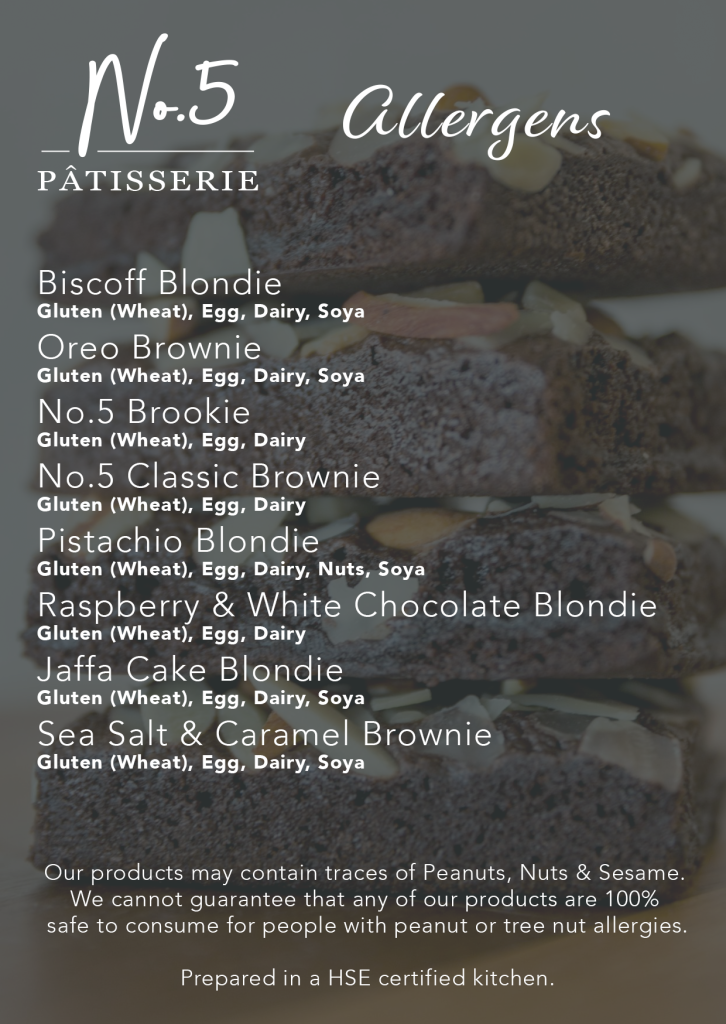 No.5
PÂTISSERIE

Allergens

Biscoff Blondie
Gluten (Wheat), Egg, Dairy, Soya

Oreo Brownie
Gluten (Wheat), Egg, Dairy, Soya

No.5 Brookie
Gluten (Wheat), Egg, Dairy

No.5 Classic Brownie
Gluten (Wheat), Egg, Dairy

Pistachio Blondie
Gluten (Wheat), Egg, Dairy, Nuts, Soya

Raspberry & White Chocolate Blondie
Gluten (Wheat), Egg, Dairy

Jaffa Cake Blondie
Gluten (Wheat), Egg, Dairy, Soya

Sea Salt & Caramel Brownie
Gluten (Wheat), Egg, Dairy, Soya

Our products may contain traces of Peanuts, Nuts & Sesame. We cannot guarantee that any of our products are 100% safe to consume for people with peanut or tree nut allergies.

Prepared in a HSE certified kitchen.